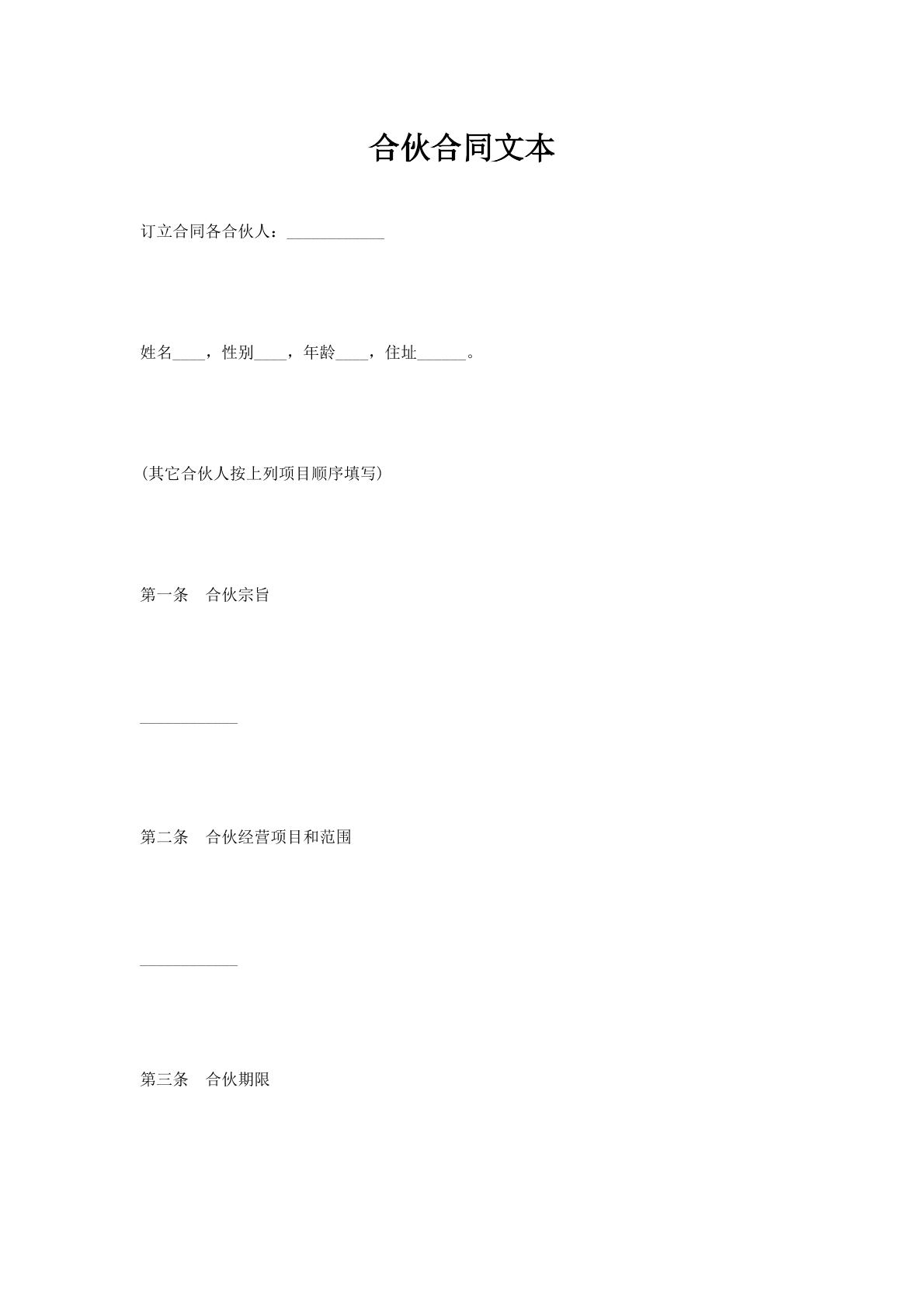 合伙合同文本

订立合同各合伙人：____________

姓名____，性别____，年龄____，住址______。

(其它合伙人按上列项目顺序填写)

第一条　合伙宗旨

____________

第二条　合伙经营项目和范围

____________

第三条　合伙期限